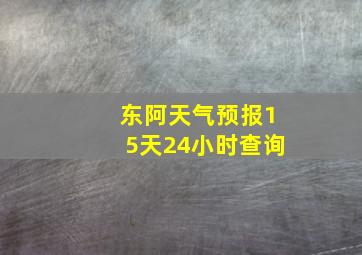 东阿天气预报15天24小时查询